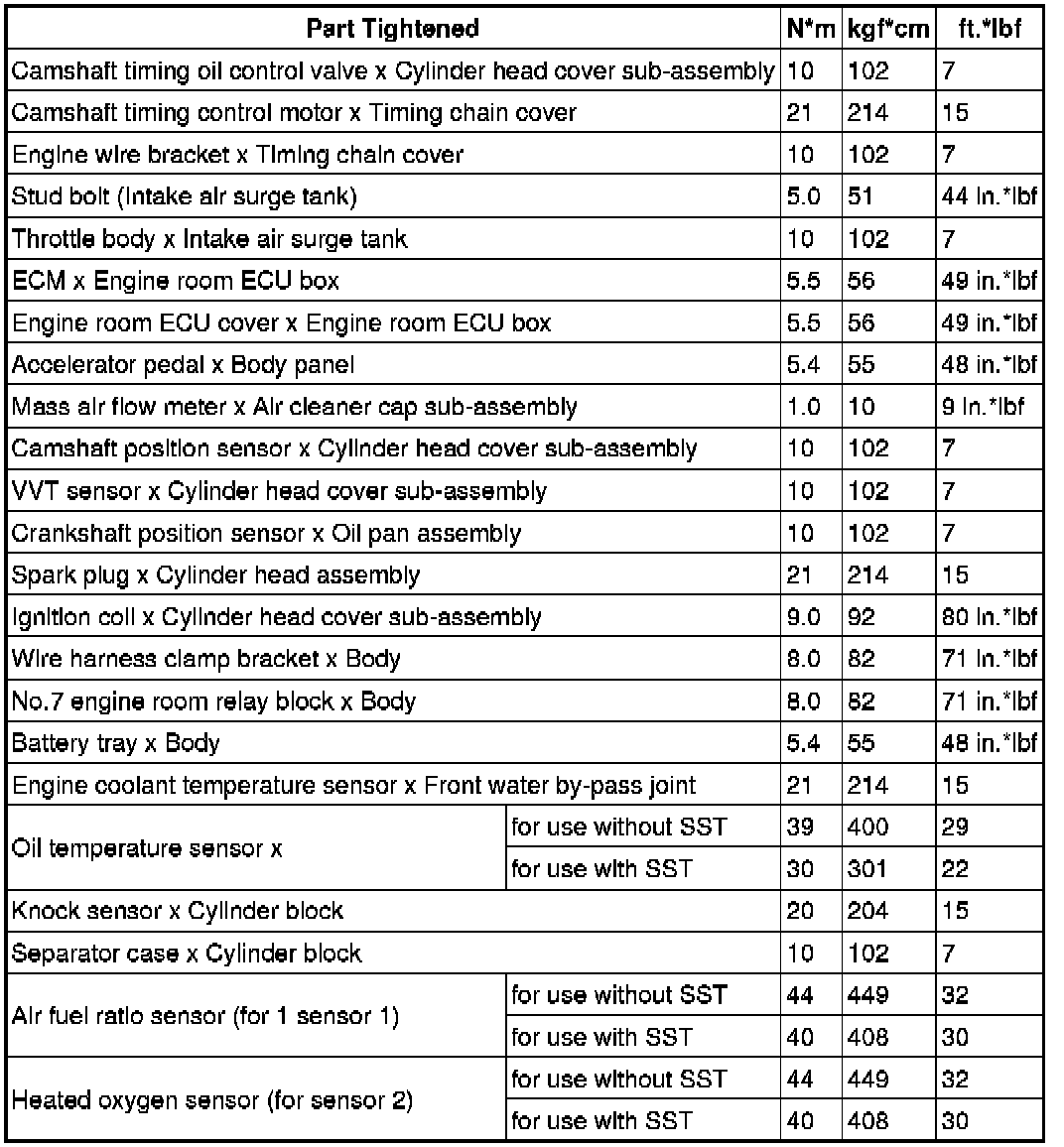 | Part Tightened | | N*m | kgf*cm | ft.*lbf |
|---|---|---|---|---|
| Camshaft timing oil control valve x Cylinder head cover sub-assembly | | 10 | 102 | 7 |
| Camshaft timing control motor x Timing chain cover | | 21 | 214 | 15 |
| Engine wire bracket x Timing chain cover | | 10 | 102 | 7 |
| Stud bolt (Intake air surge tank) | | 5.0 | 51 | 44 in.*lbf |
| Throttle body x Intake air surge tank | | 10 | 102 | 7 |
| ECM x Engine room ECU box | | 5.5 | 56 | 49 in.*lbf |
| Engine room ECU cover x Engine room ECU box | | 5.5 | 56 | 49 in.*lbf |
| Accelerator pedal x Body panel | | 5.4 | 55 | 48 in.*lbf |
| Mass air flow meter x Air cleaner cap sub-assembly | | 1.0 | 10 | 9 in.*lbf |
| Camshaft position sensor x Cylinder head cover sub-assembly | | 10 | 102 | 7 |
| VVT sensor x Cylinder head cover sub-assembly | | 10 | 102 | 7 |
| Crankshaft position sensor x Oil pan assembly | | 10 | 102 | 7 |
| Spark plug x Cylinder head assembly | | 21 | 214 | 15 |
| Ignition coil x Cylinder head cover sub-assembly | | 9.0 | 92 | 80 in.*lbf |
| Wire harness clamp bracket x Body | | 8.0 | 82 | 71 in.*lbf |
| No.7 engine room relay block x Body | | 8.0 | 82 | 71 in.*lbf |
| Battery tray x Body | | 5.4 | 55 | 48 in.*lbf |
| Engine coolant temperature sensor x Front water by-pass joint | | 21 | 214 | 15 |
| Oil temperature sensor x | for use without SST | 39 | 400 | 29 |
| | for use with SST | 30 | 301 | 22 |
| Knock sensor x Cylinder block | | 20 | 204 | 15 |
| Separator case x Cylinder block | | 10 | 102 | 7 |
| Air fuel ratio sensor (for 1 sensor 1) | for use without SST | 44 | 449 | 32 |
| | for use with SST | 40 | 408 | 30 |
| Heated oxygen sensor (for sensor 2) | for use without SST | 44 | 449 | 32 |
| | for use with SST | 40 | 408 | 30 |